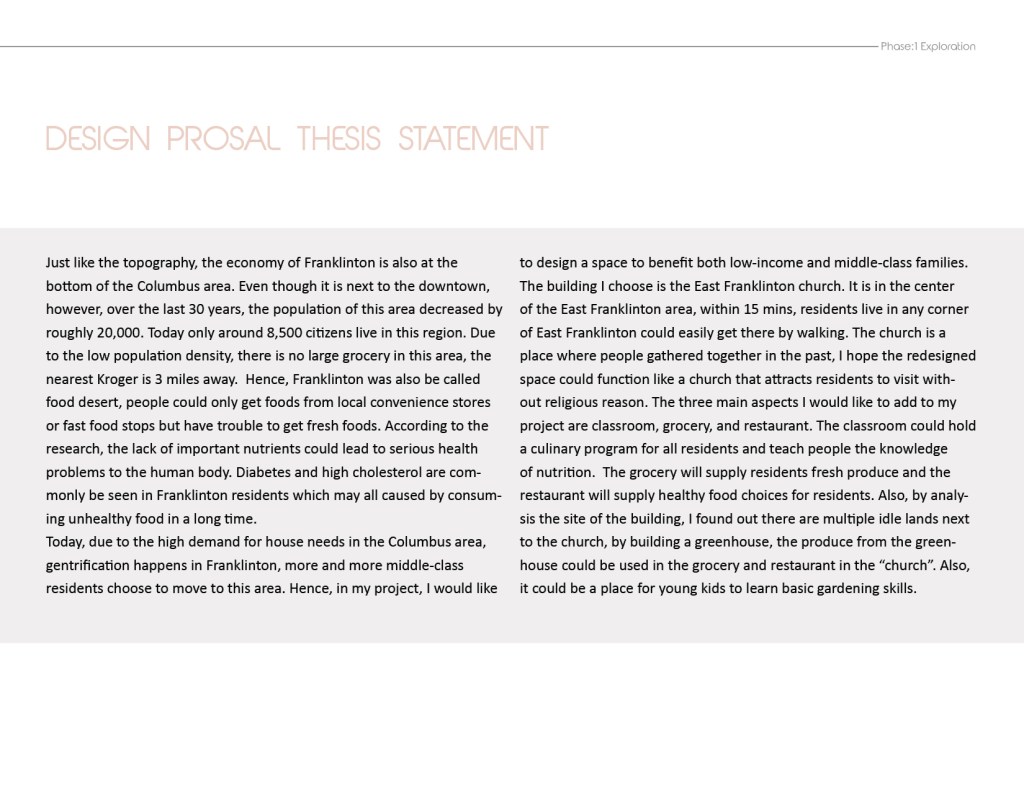 Phase:1 Exploration

DESIGN PROSAL THESIS STATEMENT

Just like the topography, the economy of Franklinton is also at the bottom of the Columbus area. Even though it is next to the downtown, however, over the last 30 years, the population of this area decreased by roughly 20,000. Today only around 8,500 citizens live in this region. Due to the low population density, there is no large grocery in this area, the nearest Kroger is 3 miles away. Hence, Franklinton was also be called food desert, people could only get foods from local convenience stores or fast food stops but have trouble to get fresh foods. According to the research, the lack of important nutrients could lead to serious health problems to the human body. Diabetes and high cholesterol are commonly be seen in Franklinton residents which may all caused by consuming unhealthy food in a long time.
Today, due to the high demand for house needs in the Columbus area, gentrification happens in Franklinton, more and more middle-class residents choose to move to this area. Hence, in my project, I would like to design a space to benefit both low-income and middle-class families. The building I choose is the East Franklinton church. It is in the center of the East Franklinton area, within 15 mins, residents live in any corner of East Franklinton could easily get there by walking. The church is a place where people gathered together in the past, I hope the redesigned space could function like a church that attracts residents to visit without religious reason. The three main aspects I would like to add to my project are classroom, grocery, and restaurant. The classroom could hold a culinary program for all residents and teach people the knowledge of nutrition. The grocery will supply residents fresh produce and the restaurant will supply healthy food choices for residents. Also, by analysis the site of the building, I found out there are multiple idle lands next to the church, by building a greenhouse, the produce from the greenhouse could be used in the grocery and restaurant in the “church”. Also, it could be a place for young kids to learn basic gardening skills.